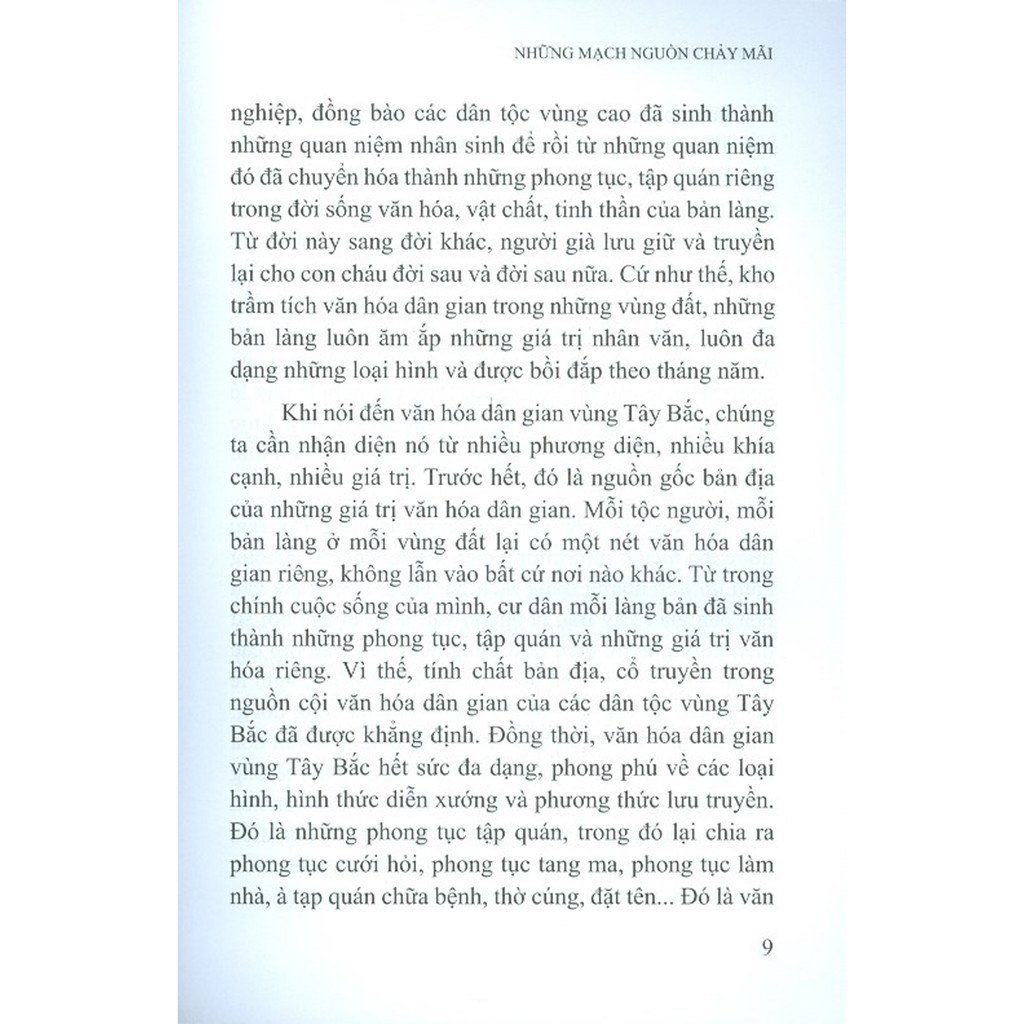 NHỮNG MẠCH NGUỒN CHẢY MÃI

nghiệp, đồng bào các dân tộc vùng cao đã sinh thành những quan niệm nhân sinh để rồi từ những quan niệm đó đã chuyển hóa thành những phong tục, tập quán riêng trong đời sống văn hóa, vật chất, tinh thần của bản làng. Từ đời này sang đời khác, người già lưu giữ và truyền lại cho con cháu đời sau và đời sau nữa. Cứ như thế, kho trầm tích văn hóa dân gian trong những vùng đất, những bản làng luôn ăm ắp những giá trị nhân văn, luôn đa dạng những loại hình và được bồi đắp theo tháng năm.

Khi nói đến văn hóa dân gian vùng Tây Bắc, chúng ta cần nhận diện nó từ nhiều phương diện, nhiều khía cạnh, nhiều giá trị. Trước hết, đó là nguồn gốc bản địa của những giá trị văn hóa dân gian. Mỗi tộc người, mỗi bản làng ở mỗi vùng đất lại có một nét văn hóa dân gian riêng, không lẫn vào bất cứ nơi nào khác. Từ trong chính cuộc sống của mình, cư dân mỗi làng bản đã sinh thành những phong tục, tập quán và những giá trị văn hóa riêng. Vì thế, tính chất bản địa, cổ truyền trong nguồn cội văn hóa dân gian của các dân tộc vùng Tây Bắc đã được khẳng định. Đồng thời, văn hóa dân gian vùng Tây Bắc hết sức đa dạng, phong phú về các loại hình, hình thức diễn xướng và phương thức lưu truyền. Đó là những phong tục tập quán, trong đó lại chia ra phong tục cưới hỏi, phong tục tang ma, phong tục làm nhà, à tạp quán chữa bệnh, thờ cúng, đặt tên... Đó là văn

9